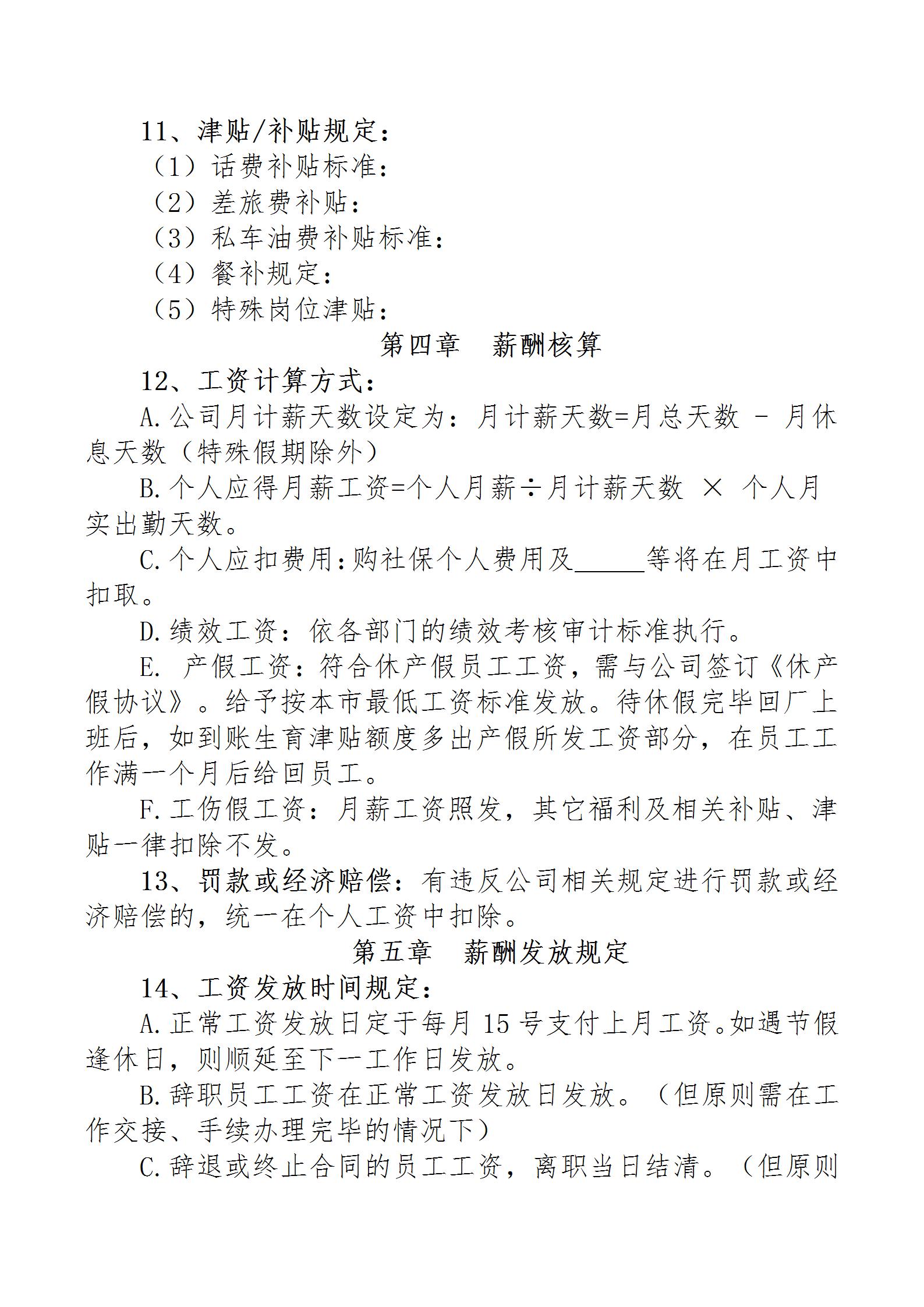 11、津贴/补贴规定：
（1）话费补贴标准：
（2）差旅费补贴：
（3）私车油费补贴标准：
（4）餐补规定：
（5）特殊岗位津贴：

第四章　薪酬核算

12、工资计算方式：

A.公司月计薪天数设定为：月计薪天数=月总天数 - 月休息天数（特殊假期除外）

B.个人应得月薪工资=个人月薪÷月计薪天数 × 个人月实出勤天数。

C.个人应扣费用：购社保个人费用及______等将在月工资中扣取。

D.绩效工资：依各部门的绩效考核审计标准执行。

E. 产假工资：符合休产假员工工资，需与公司签订《休产假协议》。给予按本市最低工资标准发放。待休假完毕回厂上班后，如到账生育津贴额度多出产假所发工资部分，在员工工作满一个月后给回员工。

F.工伤假工资：月薪工资照发，其它福利及相关补贴、津贴一律扣除不发。

13、罚款或经济赔偿：有违反公司相关规定进行罚款或经济赔偿的，统一在个人工资中扣除。

第五章　薪酬发放规定

14、工资发放时间规定：

A.正常工资发放日定于每月 15 号支付上月工资。如遇节假逢休日，则顺延至下一工作日发放。

B.辞职员工工资在正常工资发放日发放。（但原则需在工作交接、手续办理完毕的情况下）

C.辞退或终止合同的员工工资，离职当日结清。（但原则